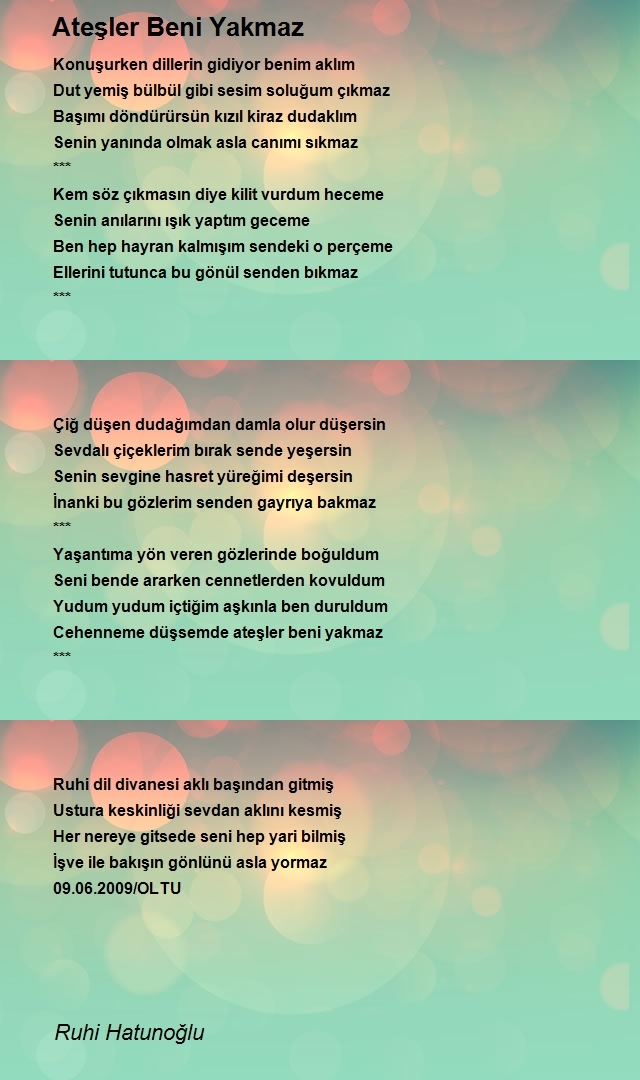 Ateşler Beni Yakmaz

Konuşurken dillerin gidiyor benim aklım
Dut yemiş bülbül gibi sesim soluğum çıkmaz
Başımı döndürürsün kızıl kiraz dudaklım
Senin yanında olmak asla canımı sıkmaz
***
Kem söz çıkmasın diye kilit vurdum heceme
Senin anılarını ışık yaptım geceme
Ben hep hayran kalmışım sendeki o perçeme
Ellerini tutunca bu gönül senden bıkmaz
***

Çiğ düşen dudağımdan damla olur düşersin
Sevdalı çiçeklerim bırak sende yeşersin
Senin sevgine hasret yüreğimi deşersin
İnanki bu gözlerim senden gayrıya bakmaz
***
Yaşantıma yön veren gözlerinde boğuldum
Seni bende ararken cennetlerden kovuldum
Yudum yudum içtiğim aşkınla ben duruldum
Cehenneme düşsemde ateşler beni yakmaz
***

Ruhi dil divanesi aklı başından gitmiş
Ustura keskinliği sevdan aklını kesmiş
Her nereye gitsede seni hep yari bilmiş
İşve ile bakışın gönlünü asla yormaz
09.06.2009/OLTU

Ruhi Hatunoğlu